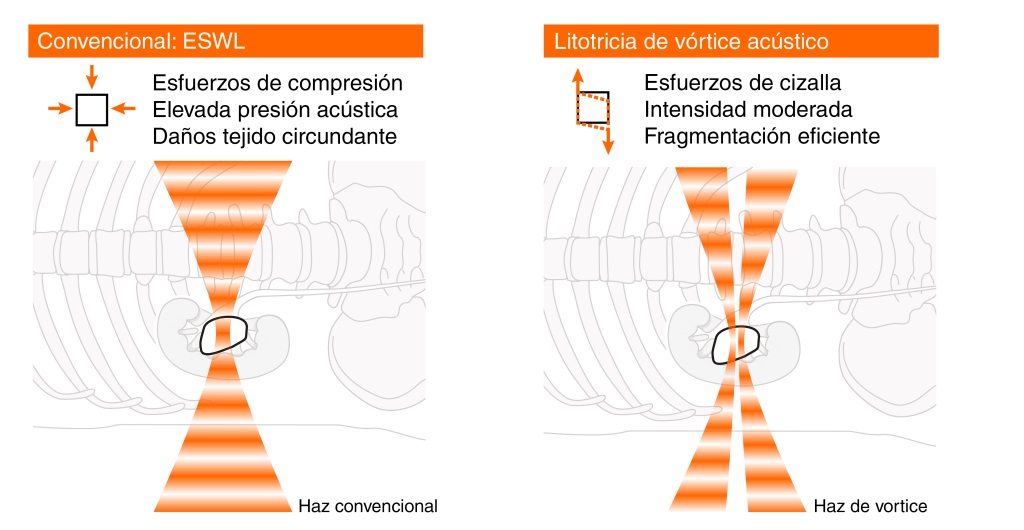 Convencional: ESWL

Esfuerzos de compresión
Elevada presión acústica
Daños tejido circundante

Haz convencional

Litotricia de vórtice acústico

Esfuerzos de cizalla
Intensidad moderada
Fragmentación eficiente

Haz de vortice